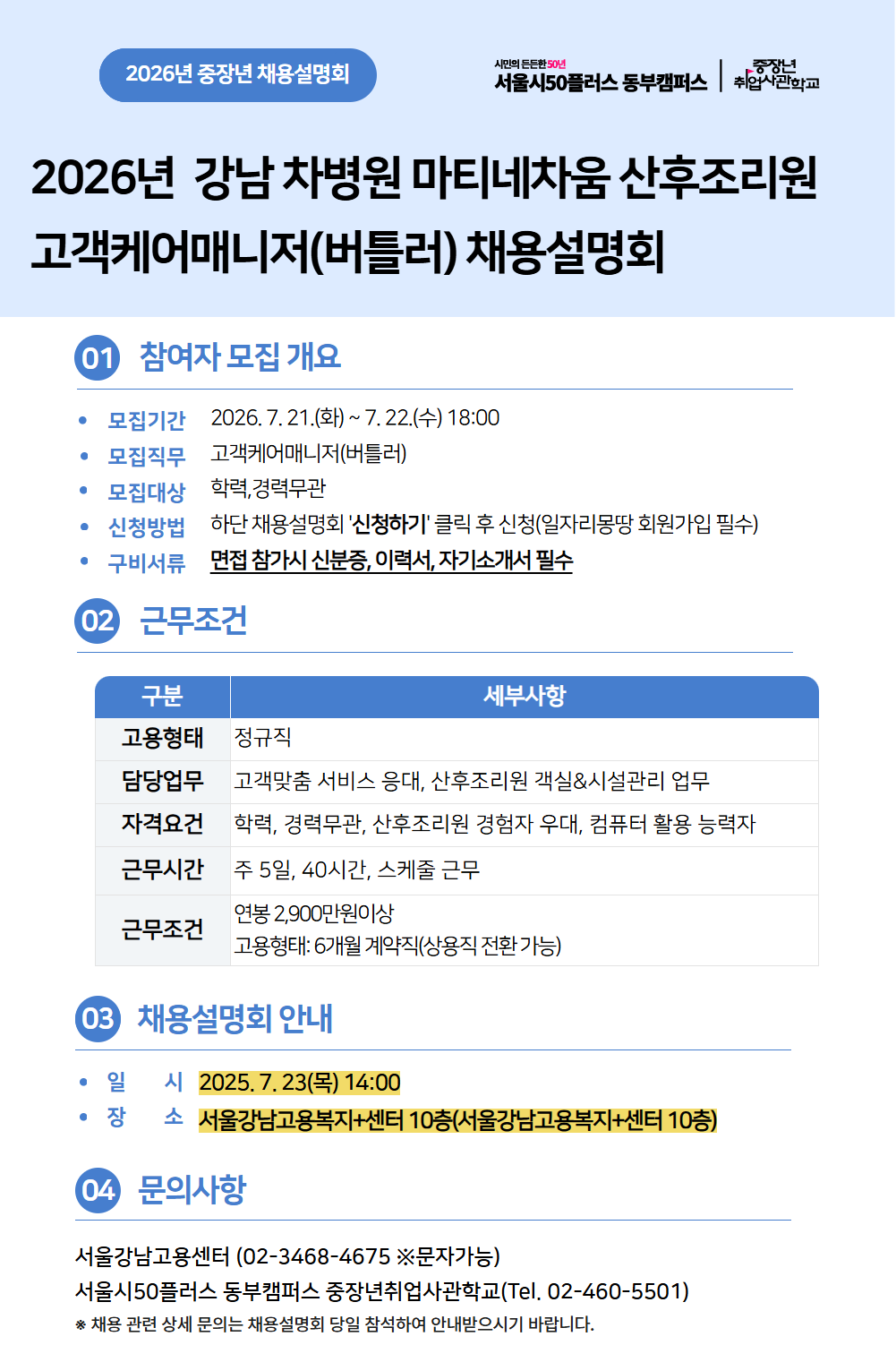 2026년 중장년 채용설명회

시민의 든든한 50년
서울시50플러스 동부캠퍼스

중장년
취업사관학교

2026년 강남 차병원 마티네차움 산후조리원 고객케어매니저(버틀러) 채용설명회

01 참여자 모집 개요

• 모집기간 2026. 7. 21.(화) ~ 7. 22.(수) 18:00
• 모집직무 고객케어매니저(버틀러)
• 모집대상 학력,경력무관
• 신청방법 하단 채용설명회 '신청하기' 클릭 후 신청(일자리몽땅 회원가입 필수)
• 구비서류 면접 참가시 신분증, 이력서, 자기소개서 필수

02 근무조건

| 구분 | 세부사항 |
|---|---|
| 고용형태 | 정규직 |
| 담당업무 | 고객맞춤 서비스 응대, 산후조리원 객실&시설관리 업무 |
| 자격요건 | 학력, 경력무관, 산후조리원 경험자 우대, 컴퓨터 활용 능력자 |
| 근무시간 | 주 5일, 40시간, 스케줄 근무 |
| 근무조건 | 연봉 2,900만원이상 고용형태: 6개월 계약직(상용직 전환 가능) |

03 채용설명회 안내

• 일 시 2025. 7. 23(목) 14:00
• 장 소 서울강남고용복지+센터 10층(서울강남고용복지+센터 10층)

04 문의사항

서울강남고용센터 (02-3468-4675 ※문자가능)
서울시50플러스 동부캠퍼스 중장년취업사관학교(Tel. 02-460-5501)
※ 채용 관련 상세 문의는 채용설명회 당일 참석하여 안내받으시기 바랍니다.